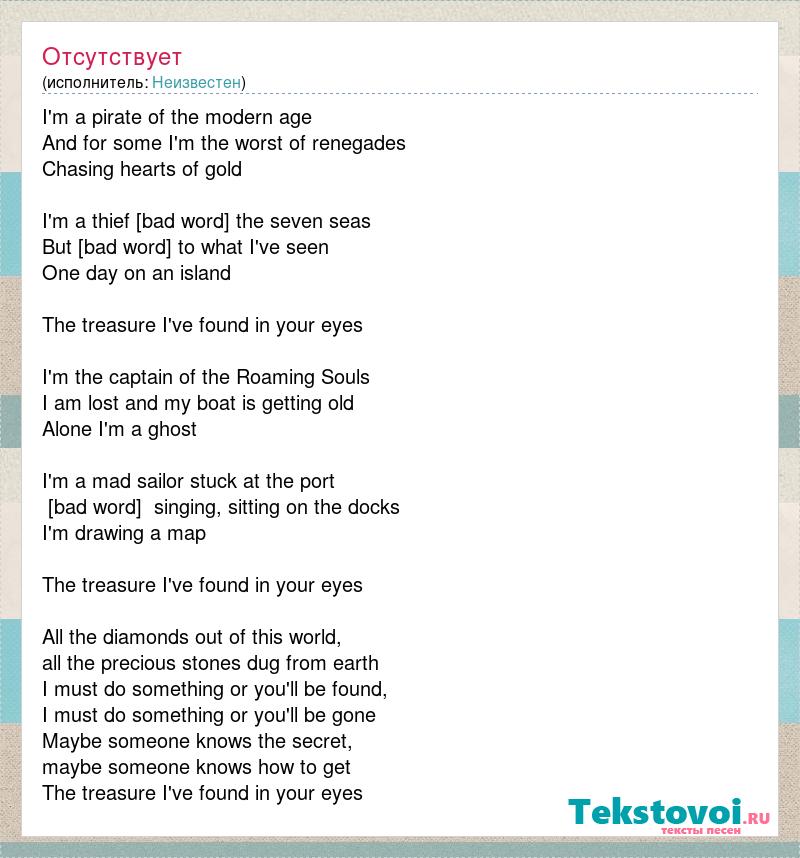 Отсутствует
(исполнитель: Неизвестен)

I'm a pirate of the modern age
And for some I'm the worst of renegades
Chasing hearts of gold

I'm a thief [bad word] the seven seas
But [bad word] to what I've seen
One day on an island

The treasure I've found in your eyes

I'm the captain of the Roaming Souls
I am lost and my boat is getting old
Alone I'm a ghost

I'm a mad sailor stuck at the port
[bad word] singing, sitting on the docks
I'm drawing a map

The treasure I've found in your eyes

All the diamonds out of this world,
all the precious stones dug from earth
I must do something or you'll be found,
I must do something or you'll be gone
Maybe someone knows the secret,
maybe someone knows how to get
The treasure I've found in your eyes

Tekstovoi.ru
тексты песен